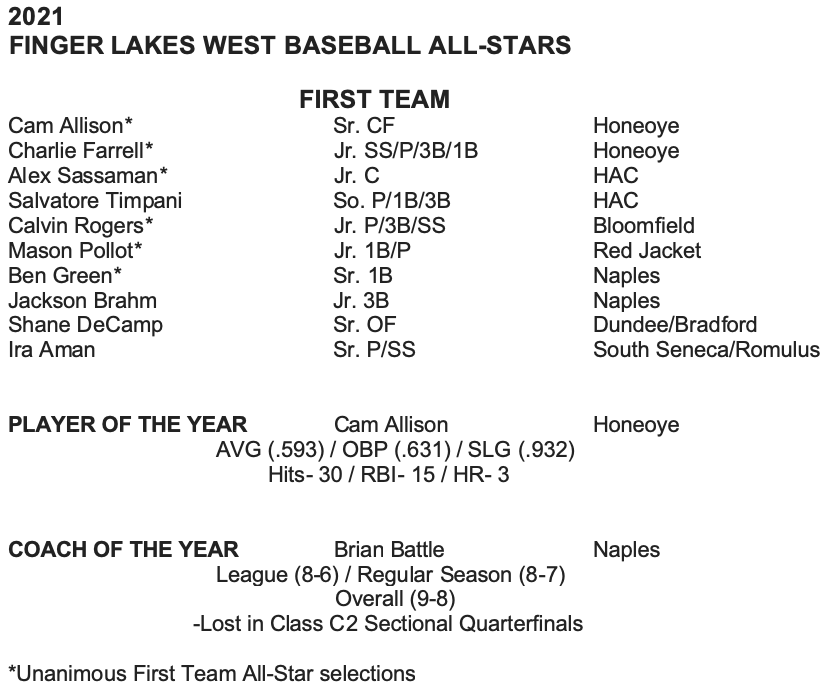 2021
FINGER LAKES WEST BASEBALL ALL-STARS

FIRST TEAM

| | | |
|---|---|---|
| Cam Allison* | Sr. CF | Honeoye |
| Charlie Farrell* | Jr. SS/P/3B/1B | Honeoye |
| Alex Sassaman* | Jr. C | HAC |
| Salvatore Timpani | So. P/1B/3B | HAC |
| Calvin Rogers* | Jr. P/3B/SS | Bloomfield |
| Mason Pollot* | Jr. 1B/P | Red Jacket |
| Ben Green* | Sr. 1B | Naples |
| Jackson Brahm | Jr. 3B | Naples |
| Shane DeCamp | Sr. OF | Dundee/Bradford |
| Ira Aman | Sr. P/SS | South Seneca/Romulus |

PLAYER OF THE YEAR Cam Allison Honeoye
AVG (.593) / OBP (.631) / SLG (.932)
Hits- 30 / RBI- 15 / HR- 3

COACH OF THE YEAR Brian Battle Naples
League (8-6) / Regular Season (8-7)
Overall (9-8)
-Lost in Class C2 Sectional Quarterfinals

*Unanimous First Team All-Star selections